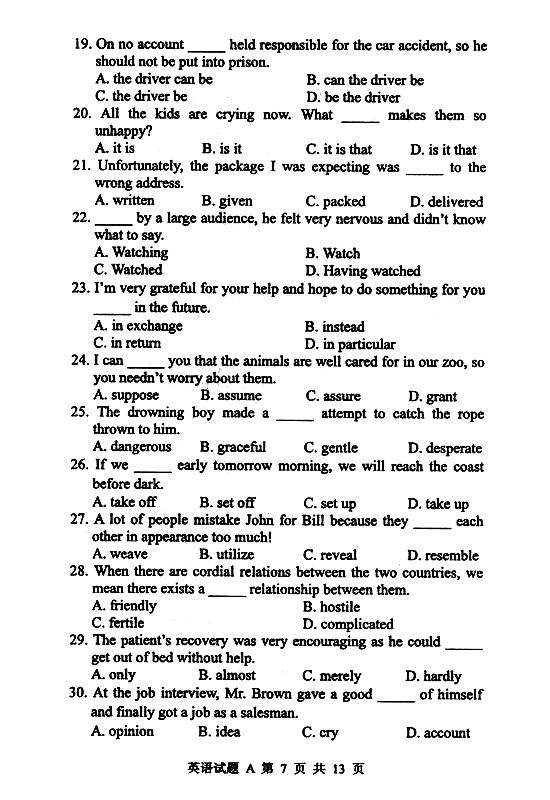 19. On no account _____ held responsible for the car accident, so he should not be put into prison.
A. the driver can be
B. can the driver be
C. the driver be
D. be the driver

20. All the kids are crying now. What _____ makes them so unhappy?
A. it is
B. is it
C. it is that
D. is it that

21. Unfortunately, the package I was expecting was _____ to the wrong address.
A. written
B. given
C. packed
D. delivered

22. _____ by a large audience, he felt very nervous and didn't know what to say.
A. Watching
B. Watch
C. Watched
D. Having watched

23. I'm very grateful for your help and hope to do something for you _____ in the future.
A. in exchange
B. instead
C. in return
D. in particular

24. I can _____ you that the animals are well cared for in our zoo, so you needn't worry about them.
A. suppose
B. assume
C. assure
D. grant

25. The drowning boy made a _____ attempt to catch the rope thrown to him.
A. dangerous
B. graceful
C. gentle
D. desperate

26. If we _____ early tomorrow morning, we will reach the coast before dark.
A. take off
B. set off
C. set up
D. take up

27. A lot of people mistake John for Bill because they _____ each other in appearance too much!
A. weave
B. utilize
C. reveal
D. resemble

28. When there are cordial relations between the two countries, we mean there exists a _____ relationship between them.
A. friendly
B. hostile
C. fertile
D. complicated

29. The patient's recovery was very encouraging as he could _____ get out of bed without help.
A. only
B. almost
C. merely
D. hardly

30. At the job interview, Mr. Brown gave a good _____ of himself and finally got a job as a salesman.
A. opinion
B. idea
C. cry
D. account

英语试题 A 第 7 页 共 13 页